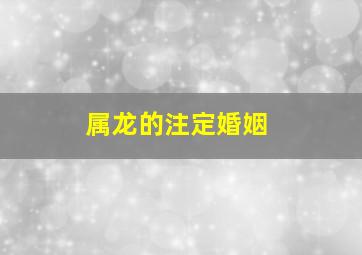 属龙的注定婚姻